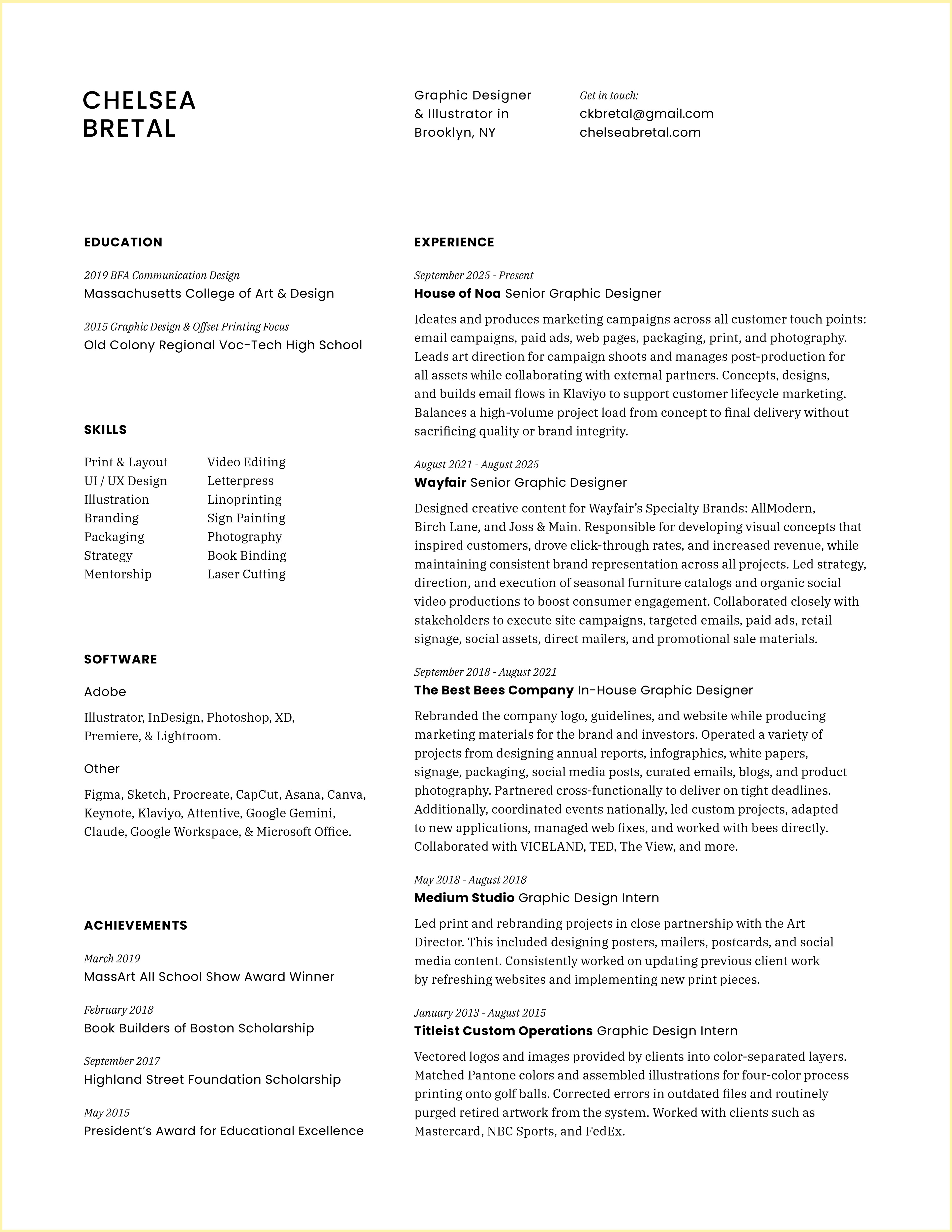 CHELSEA BRETAL

Graphic Designer & Illustrator in Brooklyn, NY

Get in touch:
ckbretal@gmail.com
chelseabretal.com

EDUCATION

2019 BFA Communication Design
Massachusetts College of Art & Design

2015 Graphic Design & Offset Printing Focus
Old Colony Regional Voc-Tech High School

SKILLS

Print & Layout
UI / UX Design
Illustration
Branding
Packaging
Strategy
Mentorship

Video Editing
Letterpress
Linoprinting
Sign Painting
Photography
Book Binding
Laser Cutting

SOFTWARE

Adobe

Illustrator, InDesign, Photoshop, XD, Premiere, & Lightroom.

Other

Figma, Sketch, Procreate, CapCut, Asana, Canva, Keynote, Klaviyo, Attentive, Google Gemini, Claude, Google Workspace, & Microsoft Office.

ACHIEVEMENTS

March 2019
MassArt All School Show Award Winner

February 2018
Book Builders of Boston Scholarship

September 2017
Highland Street Foundation Scholarship

May 2015
President's Award for Educational Excellence

EXPERIENCE

September 2025 - Present
House of Noa Senior Graphic Designer

Ideates and produces marketing campaigns across all customer touch points: email campaigns, paid ads, web pages, packaging, print, and photography. Leads art direction for campaign shoots and manages post-production for all assets while collaborating with external partners. Concepts, designs, and builds email flows in Klaviyo to support customer lifecycle marketing. Balances a high-volume project load from concept to final delivery without sacrificing quality or brand integrity.

August 2021 - August 2025
Wayfair Senior Graphic Designer

Designed creative content for Wayfair's Specialty Brands: AllModern, Birch Lane, and Joss & Main. Responsible for developing visual concepts that inspired customers, drove click-through rates, and increased revenue, while maintaining consistent brand representation across all projects. Led strategy, direction, and execution of seasonal furniture catalogs and organic social video productions to boost consumer engagement. Collaborated closely with stakeholders to execute site campaigns, targeted emails, paid ads, retail signage, social assets, direct mailers, and promotional sale materials.

September 2018 - August 2021
The Best Bees Company In-House Graphic Designer

Rebranded the company logo, guidelines, and website while producing marketing materials for the brand and investors. Operated a variety of projects from designing annual reports, infographics, white papers, signage, packaging, social media posts, curated emails, blogs, and product photography. Partnered cross-functionally to deliver on tight deadlines. Additionally, coordinated events nationally, led custom projects, adapted to new applications, managed web fixes, and worked with bees directly. Collaborated with VICELAND, TED, The View, and more.

May 2018 - August 2018
Medium Studio Graphic Design Intern

Led print and rebranding projects in close partnership with the Art Director. This included designing posters, mailers, postcards, and social media content. Consistently worked on updating previous client work by refreshing websites and implementing new print pieces.

January 2013 - August 2015
Titleist Custom Operations Graphic Design Intern

Vectored logos and images provided by clients into color-separated layers. Matched Pantone colors and assembled illustrations for four-color process printing onto golf balls. Corrected errors in outdated files and routinely purged retired artwork from the system. Worked with clients such as Mastercard, NBC Sports, and FedEx.